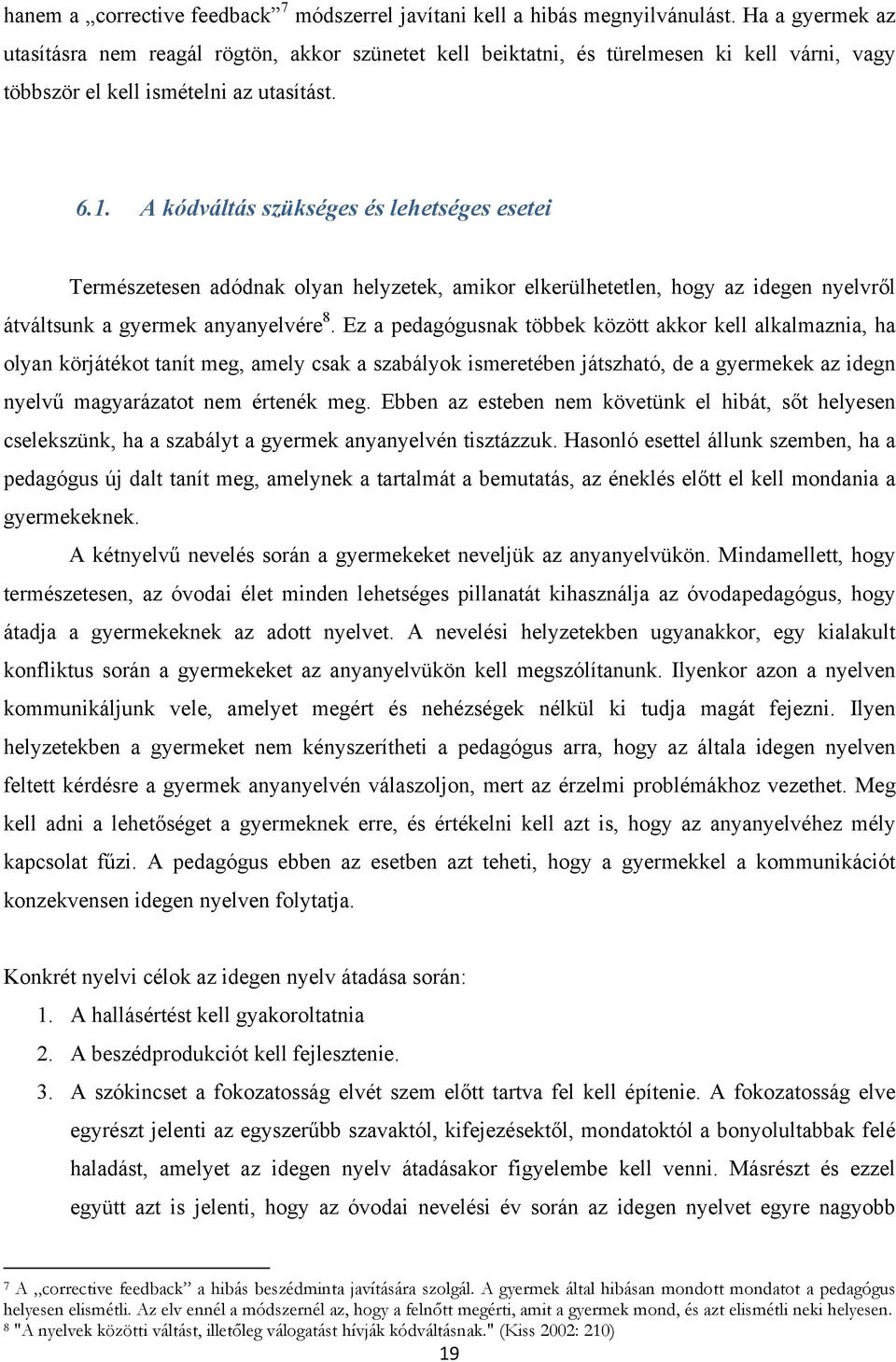 hanem a „corrective feedback”$^7$ módszerrel javítani kell a hibás megnyilvánulást. Ha a gyermek az utasításra nem reagál rögtön, akkor szünetet kell beiktatni, és türelmesen ki kell várni, vagy többször el kell ismételni az utasítást.

6.1. A kódváltás szükséges és lehetséges esetei

Természetesen adódnak olyan helyzetek, amikor elkerülhetetlen, hogy az idegen nyelvről átváltsunk a gyermek anyanyelvére$^8$. Ez a pedagógusnak többek között akkor kell alkalmaznia, ha olyan körjátékot tanít meg, amely csak a szabályok ismeretében játszható, de a gyermekek az idegn nyelvű magyarázatot nem értenék meg. Ebben az esteben nem követünk el hibát, sőt helyesen cselekszünk, ha a szabályt a gyermek anyanyelvén tisztázzuk. Hasonló esettel állunk szemben, ha a pedagógus új dalt tanít meg, amelynek a tartalmát a bemutatás, az éneklés előtt el kell mondania a gyermekeknek.

A kétnyelvű nevelés során a gyermekeket neveljük az anyanyelvükön. Mindamellett, hogy természetesen, az óvodai élet minden lehetséges pillanatát kihasználja az óvodapedagógus, hogy átadja a gyermekeknek az adott nyelvet. A nevelési helyzetekben ugyanakkor, egy kialakult konfliktus során a gyermekeket az anyanyelvükön kell megszólítanunk. Ilyenkor azon a nyelven kommunikáljunk vele, amelyet megért és nehézségek nélkül ki tudja magát fejezni. Ilyen helyzetekben a gyermeket nem kényszerítheti a pedagógus arra, hogy az általa idegen nyelven feltett kérdésre a gyermek anyanyelvén válaszoljon, mert az érzelmi problémákhoz vezethet. Meg kell adni a lehetőséget a gyermeknek erre, és értékelni kell azt is, hogy az anyanyelvéhez mély kapcsolat fűzi. A pedagógus ebben az esetben azt teheti, hogy a gyermekkel a kommunikációt konzekvensen idegen nyelven folytatja.

Konkrét nyelvi célok az idegen nyelv átadása során:
1. A hallásértést kell gyakoroltatnia
2. A beszédprodukciót kell fejlesztenie.
3. A szókincset a fokozatosság elvét szem előtt tartva fel kell építenie. A fokozatosság elve egyrészt jelenti az egyszerűbb szavaktól, kifejezésektől, mondatoktól a bonyolultabbak felé haladást, amelyet az idegen nyelv átadásakor figyelembe kell venni. Másrészt és ezzel együtt azt is jelenti, hogy az óvodai nevelési év során az idegen nyelvet egyre nagyobb

$^7$ A „corrective feedback” a hibás beszédminta javítására szolgál. A gyermek által hibásan mondott mondatot a pedagógus helyesen elismétli. Az elv ennél a módszernél az, hogy a felnőtt megérti, amit a gyermek mond, és azt elismétli neki helyesen.
$^8$ "A nyelvek közötti váltást, illetőleg válogatást hívják kódváltásnak." (Kiss 2002: 210)
19